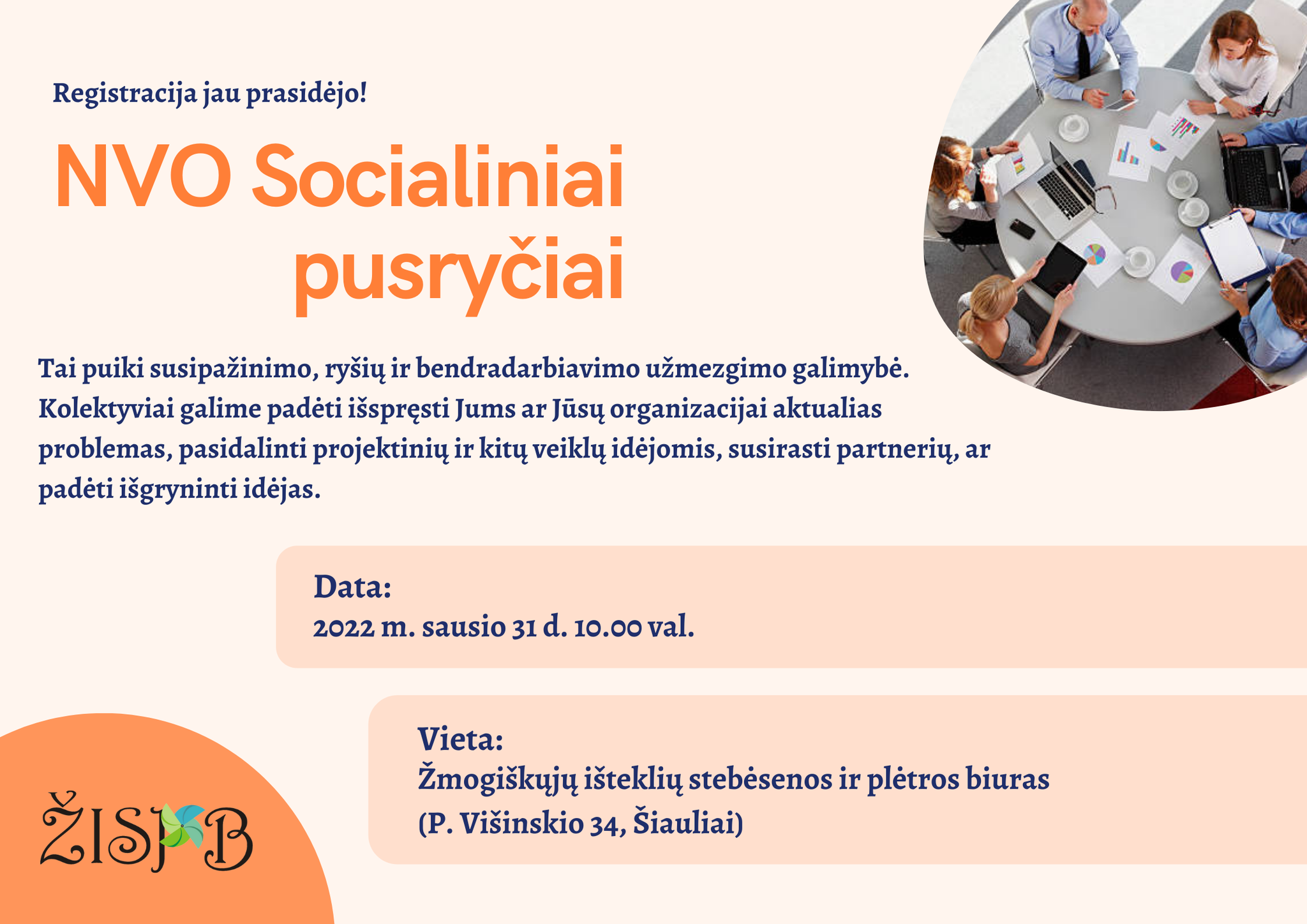 Registracija jau prasidėjo!

NVO Socialiniai pusryčiai

Tai puiki susipažinimo, ryšių ir bendradarbiavimo užmezgimo galimybė. Kolektyviai galime padėti išspręsti Jums ar Jūsų organizacijai aktualias problemas, pasidalinti projektinių ir kitų veiklų idėjomis, susirasti partnerių, ar padėti išgryninti idėjas.

Data:
2022 m. sausio 31 d. 10.00 val.

Vieta:
Žmogiškųjų išteklių stebėsenos ir plėtros biuras
(P. Višinskio 34, Šiauliai)

ŽISPB